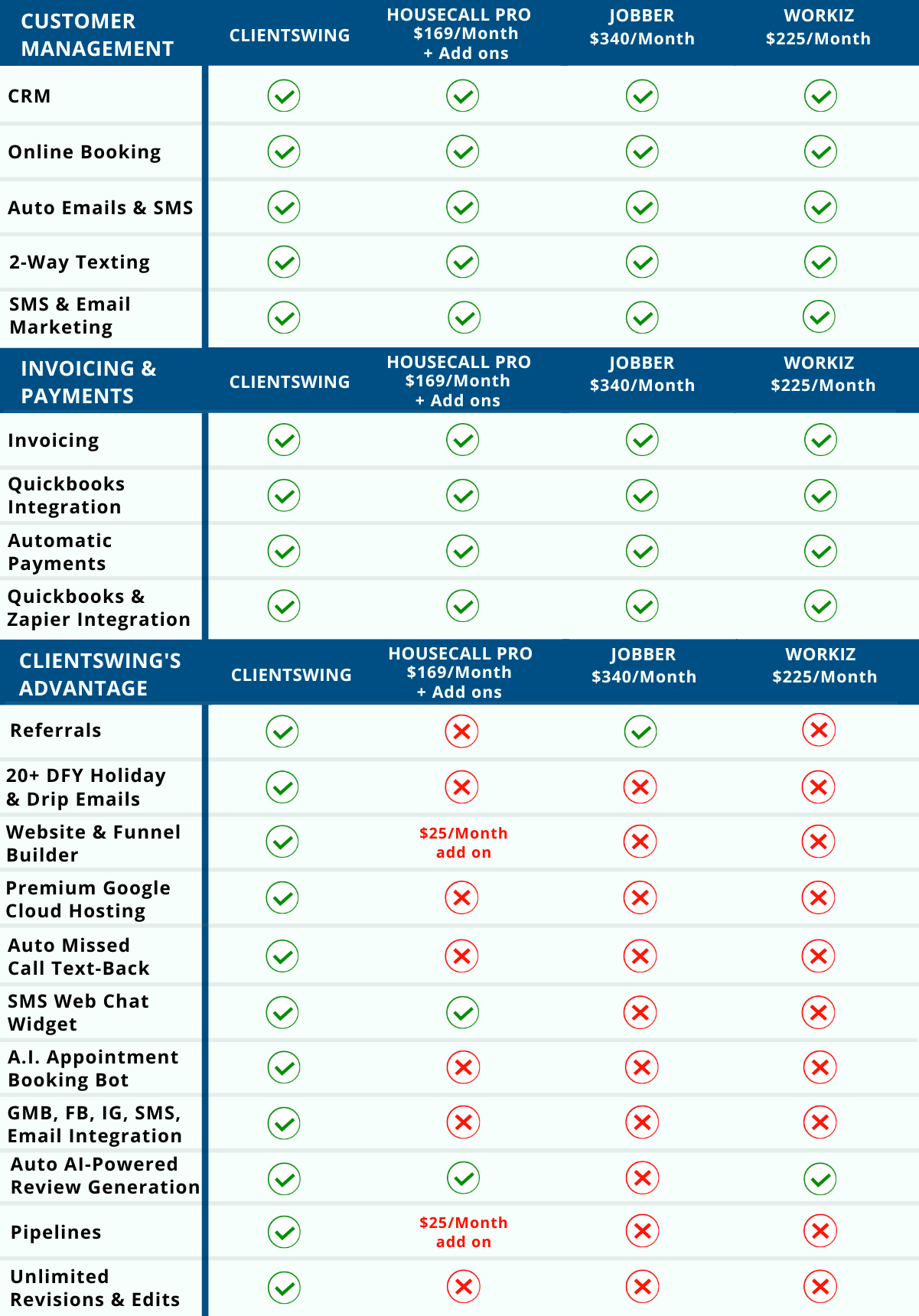 | CUSTOMER MANAGEMENT | CLIENTSWING | HOUSECALL PRO $169/Month + Add ons | JOBBER $340/Month | WORKIZ $225/Month |
|---|---|---|---|---|
| CRM | ✓ | ✓ | ✓ | ✓ |
| Online Booking | ✓ | ✓ | ✓ | ✓ |
| Auto Emails & SMS | ✓ | ✓ | ✓ | ✓ |
| 2-Way Texting | ✓ | ✓ | ✓ | ✓ |
| SMS & Email Marketing | ✓ | ✓ | ✓ | ✓ |

| INVOICING & PAYMENTS | CLIENTSWING | HOUSECALL PRO $169/Month + Add ons | JOBBER $340/Month | WORKIZ $225/Month |
|---|---|---|---|---|
| Invoicing | ✓ | ✓ | ✓ | ✓ |
| Quickbooks Integration | ✓ | ✓ | ✓ | ✓ |
| Automatic Payments | ✓ | ✓ | ✓ | ✓ |
| Quickbooks & Zapier Integration | ✓ | ✓ | ✓ | ✓ |

| CLIENTSWING'S ADVANTAGE | CLIENTSWING | HOUSECALL PRO $169/Month + Add ons | JOBBER $340/Month | WORKIZ $225/Month |
|---|---|---|---|---|
| Referrals | ✓ | ✗ | ✓ | ✗ |
| 20+ DFY Holiday & Drip Emails | ✓ | ✗ | ✗ | ✗ |
| Website & Funnel Builder | ✓ | $25/Month add on | ✗ | ✗ |
| Premium Google Cloud Hosting | ✓ | ✗ | ✗ | ✗ |
| Auto Missed Call Text-Back | ✓ | ✗ | ✗ | ✗ |
| SMS Web Chat Widget | ✓ | ✓ | ✗ | ✗ |
| A.I. Appointment Booking Bot | ✓ | ✗ | ✗ | ✗ |
| GMB, FB, IG, SMS, Email Integration | ✓ | ✗ | ✗ | ✗ |
| Auto AI-Powered Review Generation | ✓ | ✓ | ✗ | ✓ |
| Pipelines | ✓ | $25/Month add on | ✗ | ✗ |
| Unlimited Revisions & Edits | ✓ | ✗ | ✗ | ✗ |